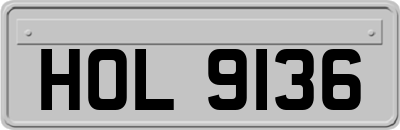 HOL 9136